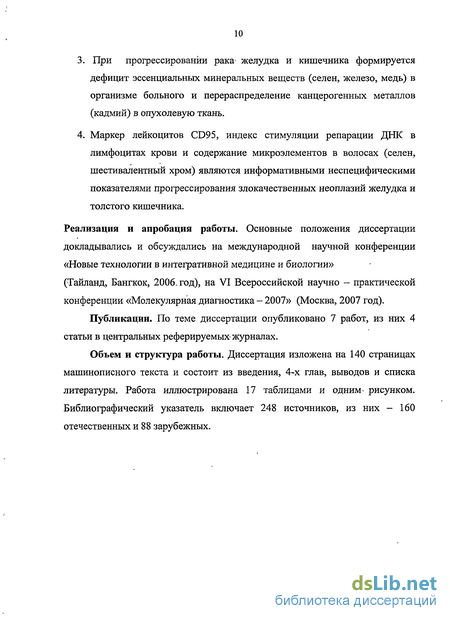 10

3. При прогрессировании рака желудка и кишечника формируется дефицит эссенциальных минеральных веществ (селен, железо, медь) в организме больного и перераспределение канцерогенных металлов (кадмий) в опухолевую ткань.

4. Маркер лейкоцитов CD95, индекс стимуляции репарации ДНК в лимфоцитах крови и содержание микроэлементов в волосах (селен, шестивалентный хром) являются информативными неспецифическими показателями прогрессирования злокачественных неоплазий желудка и толстого кишечника.

Реализация и апробация работы. Основные положения диссертации докладывались и обсуждались на международной научной конференции «Новые технологии в интегративной медицине и биологии»
(Тайланд, Бангкок, 2006 год), на VI Всероссийской научно – практической конференции «Молекулярная диагностика – 2007» (Москва, 2007 год).

Публикации. По теме диссертации опубликовано 7 работ, из них 4 статьи в центральных реферируемых журналах.

Объем и структура работы. Диссертация изложена на 140 страницах машинописного текста и состоит из введения, 4-х глав, выводов и списка литературы. Работа иллюстрирована 17 таблицами и одним рисунком. Библиографический указатель включает 248 источников, из них – 160 отечественных и 88 зарубежных.

dsLib.net
библиотека диссертаций